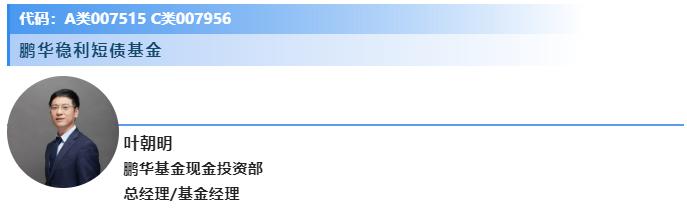 代码：A类007515 C类007956

鹏华稳利短债基金

叶朝明

鹏华基金现金投资部

总经理/基金经理